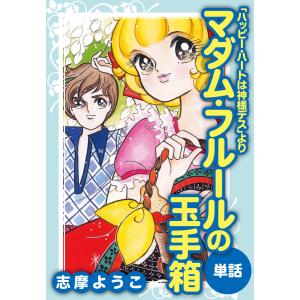 「ハッピー・ハートは神様デス」より

マダム・フルールの玉手箱

単話

志摩ようこ